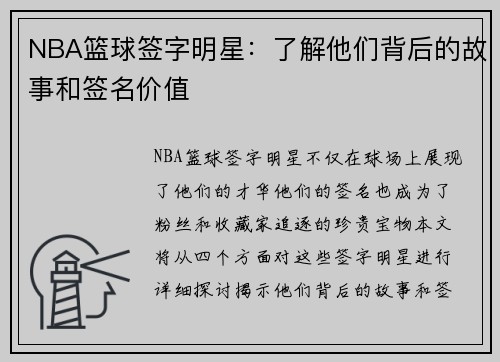 NBA篮球签字明星：了解他们背后的故事和签名价值

NBA篮球签字明星不仅在球场上展现了他们的才华他们的签名也成为了粉丝和收藏家追逐的珍贵宝物本文将从四个方面对这些签字明星进行详细探讨揭示他们背后的故事和签